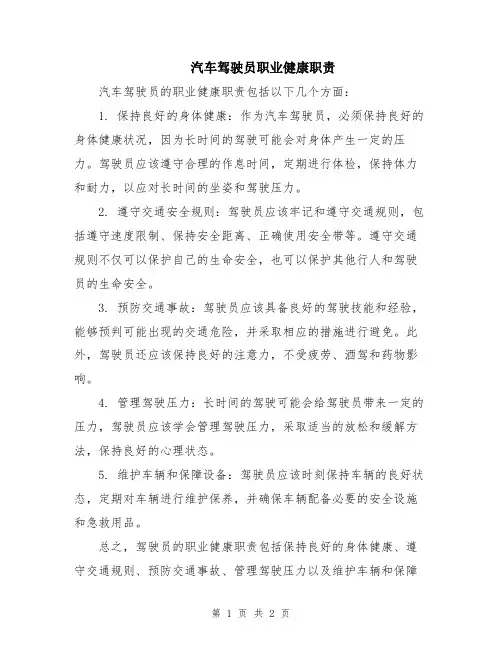 汽车驾驶员职业健康职责

汽车驾驶员的职业健康职责包括以下几个方面：

1. 保持良好的身体健康：作为汽车驾驶员，必须保持良好的身体健康状况，因为长时间的驾驶可能会对身体产生一定的压力。驾驶员应该遵守合理的作息时间，定期进行体检，保持体力和耐力，以应对长时间的坐姿和驾驶压力。

2. 遵守交通安全规则：驾驶员应该牢记和遵守交通规则，包括遵守速度限制、保持安全距离、正确使用安全带等。遵守交通规则不仅可以保护自己的生命安全，也可以保护其他行人和驾驶员的生命安全。

3. 预防交通事故：驾驶员应该具备良好的驾驶技能和经验，能够预判可能出现的交通危险，并采取相应的措施进行避免。此外，驾驶员还应该保持良好的注意力，不受疲劳、酒驾和药物影响。

4. 管理驾驶压力：长时间的驾驶可能会给驾驶员带来一定的压力，驾驶员应该学会管理驾驶压力，采取适当的放松和缓解方法，保持良好的心理状态。

5. 维护车辆和保障设备：驾驶员应该时刻保持车辆的良好状态，定期对车辆进行维护保养，并确保车辆配备必要的安全设施和急救用品。

总之，驾驶员的职业健康职责包括保持良好的身体健康、遵守交通规则、预防交通事故、管理驾驶压力以及维护车辆和保障

第 1 页 共 2 页